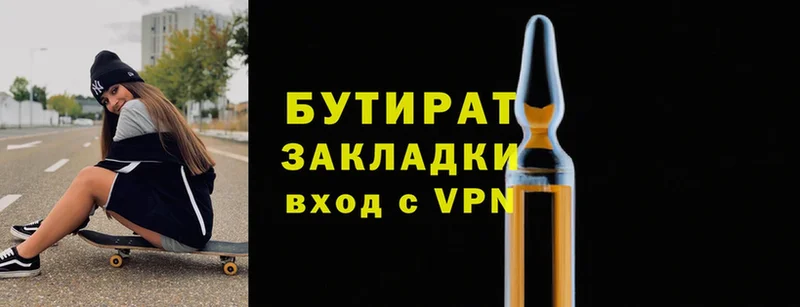 БУТИРАТ
ЗАКЛАДКИ
вход с VPN